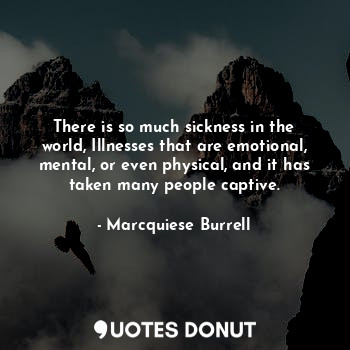 There is so much sickness in the world, Illnesses that are emotional, mental, or even physical, and it has taken many people captive.

- Marcquiese Burrell

QUOTES DONUT